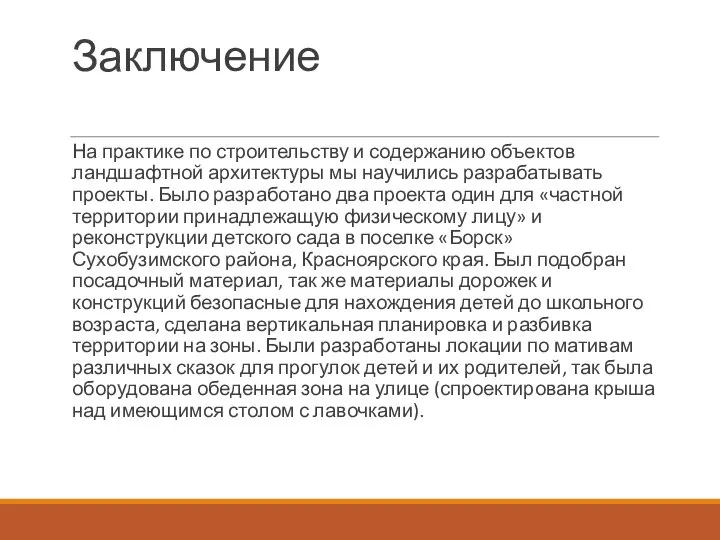 Заключение

На практике по строительству и содержанию объектов ландшафтной архитектуры мы научились разрабатывать проекты. Было разработано два проекта один для «частной территории принадлежащую физическому лицу» и реконструкции детского сада в поселке «Борск» Сухобузимского района, Красноярского края. Был подобран посадочный материал, так же материалы дорожек и конструкций безопасные для нахождения детей до школьного возраста, сделана вертикальная планировка и разбивка территории на зоны. Были разработаны локации по мативам различных сказок для прогулок детей и их родителей, так была оборудована обеденная зона на улице (спроектирована крыша над имеющимся столом с лавочками).